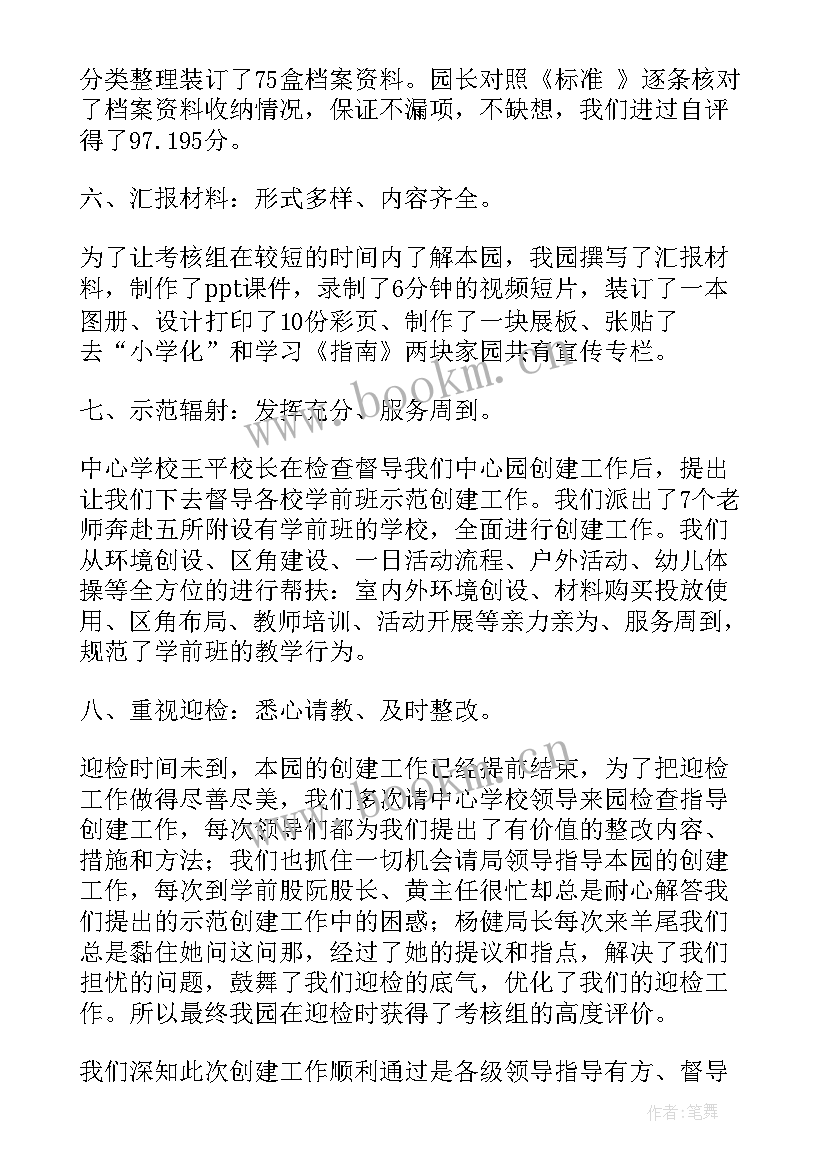 分类整理装订了75盒档案资料。园长对照《标准 》逐条核对了档案资料收纳情况，保证不漏项，不缺想，我们进过自评得了97.195分。

六、汇报材料：形式多样、内容齐全。

为了让考核组在较短的时间内了解本园，我园撰写了汇报材料，制作了ppt课件，录制了6分钟的视频短片，装订了一本图册、设计打印了10份彩页、制作了一块展板、张贴了去“小学化”和学习《指南》两块家园共育宣传专栏。

七、示范辐射：发挥充分、服务周到。

中心学校王平校长在检查督导我们中心园创建工作后，提出让我们下去督导各校学前班示范创建工作。我们派出了7个老师奔赴五所附设有学前班的学校，全面进行创建工作。我们从环境创设、区角建设、一日活动流程、户外活动、幼儿体操等全方位的进行帮扶：室内外环境创设、材料购买投放使用、区角布局、教师培训、活动开展等亲力亲为、服务周到，规范了学前班的教学行为。

八、重视迎检：悉心请教、及时整改。

迎检时间未到，本园的创建工作已经提前结束，为了把迎检工作做得尽善尽美，我们多次请中心学校领导来园检查指导创建工作，每次领导们都为我们提出了有价值的整改内容、措施和方法；我们也抓住一切机会请局领导指导本园的创建工作，每次到学前股阮股长、黄主任很忙却总是耐心解答我们提出的示范创建工作中的困惑；杨健局长每次来羊尾我们总是黏住她问这问那，经过了她的提议和指点，解决了我们担忧的问题，鼓舞了我们迎检的底气，优化了我们的迎检工作。所以最终我园在迎检时获得了考核组的高度评价。

我们深知此次创建工作顺利通过是各级领导指导有方、督导

www.bookm.cn

作者：笔舞